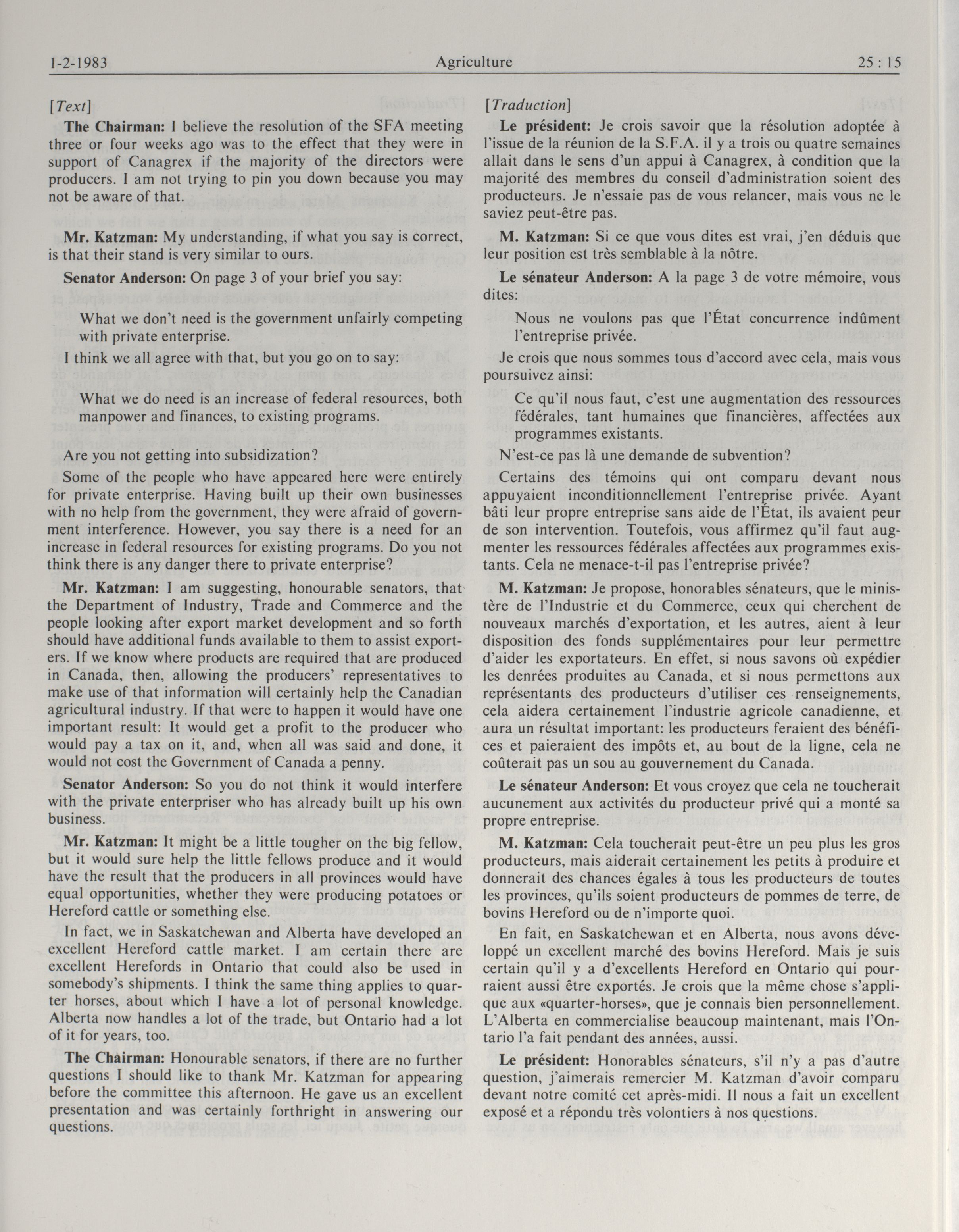 1-2-1983 Agriculture 25 : 15

[Text]

The Chairman: I believe the resolution of the SFA meeting three or four weeks ago was to the effect that they were in support of Canagrex if the majority of the directors were producers. I am not trying to pin you down because you may not be aware of that.

Mr. Katzman: My understanding, if what you say is correct, is that their stand is very similar to ours.

Senator Anderson: On page 3 of your brief you say:

What we don't need is the government unfairly competing with private enterprise.

I think we all agree with that, but you go on to say:

What we do need is an increase of federal resources, both manpower and finances, to existing programs.

Are you not getting into subsidization?

Some of the people who have appeared here were entirely for private enterprise. Having built up their own businesses with no help from the government, they were afraid of government interference. However, you say there is a need for an increase in federal resources for existing programs. Do you not think there is any danger there to private enterprise?

Mr. Katzman: I am suggesting, honourable senators, that the Department of Industry, Trade and Commerce and the people looking after export market development and so forth should have additional funds available to them to assist exporters. If we know where products are required that are produced in Canada, then, allowing the producers' representatives to make use of that information will certainly help the Canadian agricultural industry. If that were to happen it would have one important result: It would get a profit to the producer who would pay a tax on it, and, when all was said and done, it would not cost the Government of Canada a penny.

Senator Anderson: So you do not think it would interfere with the private enterpriser who has already built up his own business.

Mr. Katzman: It might be a little tougher on the big fellow, but it would sure help the little fellows produce and it would have the result that the producers in all provinces would have equal opportunities, whether they were producing potatoes or Hereford cattle or something else.

In fact, we in Saskatchewan and Alberta have developed an excellent Hereford cattle market. I am certain there are excellent Herefords in Ontario that could also be used in somebody's shipments. I think the same thing applies to quarter horses, about which I have a lot of personal knowledge. Alberta now handles a lot of the trade, but Ontario had a lot of it for years, too.

The Chairman: Honourable senators, if there are no further questions I should like to thank Mr. Katzman for appearing before the committee this afternoon. He gave us an excellent presentation and was certainly forthright in answering our questions.

[Traduction]

Le président: Je crois savoir que la résolution adoptée à l'issue de la réunion de la S.F.A. il y a trois ou quatre semaines allait dans le sens d'un appui à Canagrex, à condition que la majorité des membres du conseil d'administration soient des producteurs. Je n'essaie pas de vous relancer, mais vous ne le saviez peut-être pas.

M. Katzman: Si ce que vous dites est vrai, j'en déduis que leur position est très semblable à la nôtre.

Le sénateur Anderson: A la page 3 de votre mémoire, vous dites:

Nous ne voulons pas que l'État concurrence indûment l'entreprise privée.

Je crois que nous sommes tous d'accord avec cela, mais vous poursuivez ainsi:

Ce qu'il nous faut, c'est une augmentation des ressources fédérales, tant humaines que financières, affectées aux programmes existants.

N'est-ce pas là une demande de subvention?

Certains des témoins qui ont comparu devant nous appuyaient inconditionnellement l'entreprise privée. Ayant bâti leur propre entreprise sans aide de l'État, ils avaient peur de son intervention. Toutefois, vous affirmez qu'il faut augmenter les ressources fédérales affectées aux programmes existants. Cela ne menace-t-il pas l'entreprise privée?

M. Katzman: Je propose, honorables sénateurs, que le ministère de l'Industrie et du Commerce, ceux qui cherchent de nouveaux marchés d'exportation, et les autres, aient à leur disposition des fonds supplémentaires pour leur permettre d'aider les exportateurs. En effet, si nous savons où expédier les denrées produites au Canada, et si nous permettons aux représentants des producteurs d'utiliser ces renseignements, cela aidera certainement l'industrie agricole canadienne, et aura un résultat important: les producteurs feraient des bénéfices et paieraient des impôts et, au bout de la ligne, cela ne coûterait pas un sou au gouvernement du Canada.

Le sénateur Anderson: Et vous croyez que cela ne toucherait aucunement aux activités du producteur privé qui a monté sa propre entreprise.

M. Katzman: Cela toucherait peut-être un peu plus les gros producteurs, mais aiderait certainement les petits à produire et donnerait des chances égales à tous les producteurs de toutes les provinces, qu'ils soient producteurs de pommes de terre, de bovins Hereford ou de n'importe quoi.

En fait, en Saskatchewan et en Alberta, nous avons développé un excellent marché des bovins Hereford. Mais je suis certain qu'il y a d'excellents Hereford en Ontario qui pourraient aussi être exportés. Je crois que la même chose s'applique aux «quarter-horses», que je connais bien personnellement. L'Alberta en commercialise beaucoup maintenant, mais l'Ontario l'a fait pendant des années, aussi.

Le président: Honorables sénateurs, s'il n'y a pas d'autre question, j'aimerais remercier M. Katzman d'avoir comparu devant notre comité cet après-midi. Il nous a fait un excellent exposé et a répondu très volontiers à nos questions.